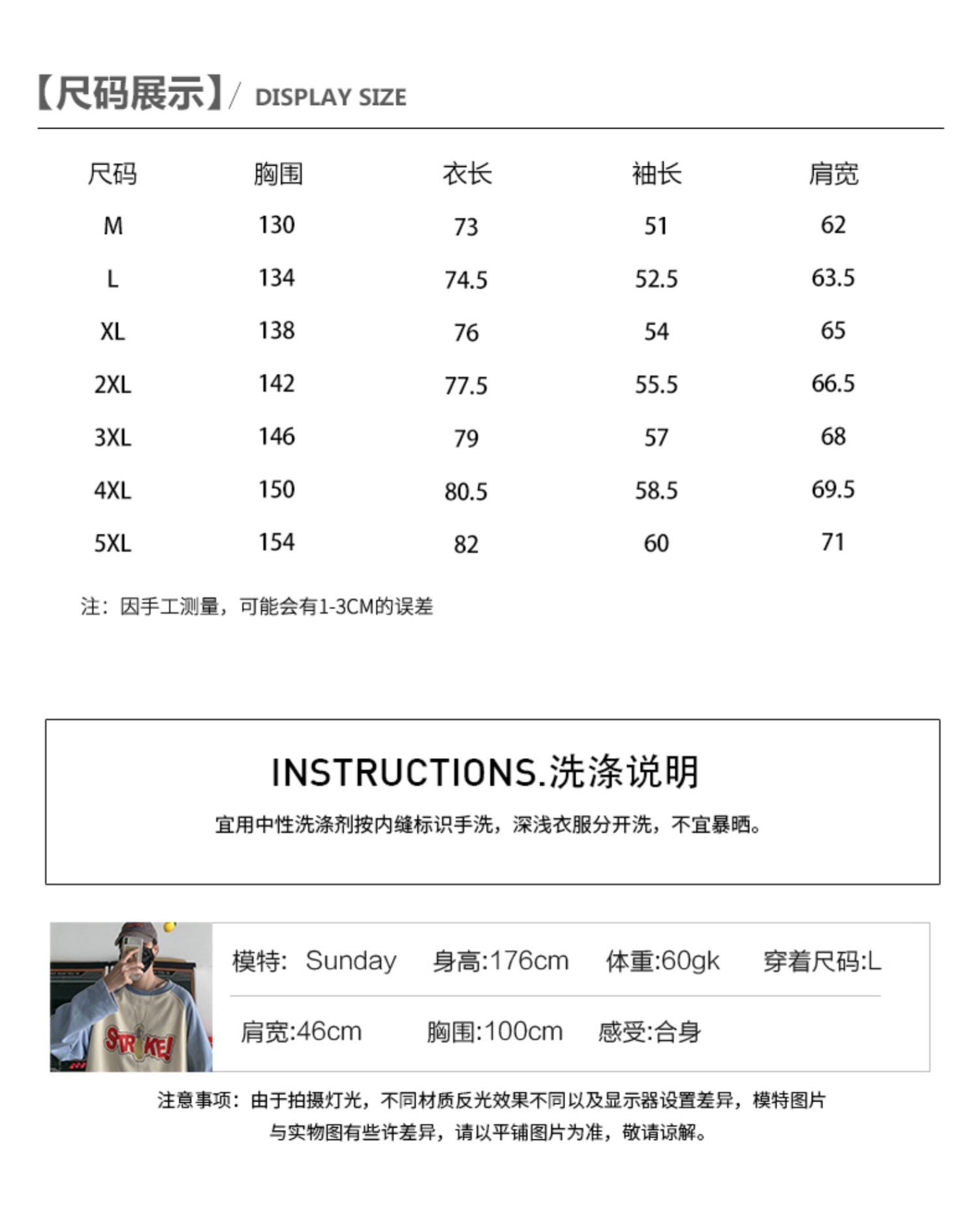 【尺码展示】/ DISPLAY SIZE

| 尺码 | 胸围 | 衣长 | 袖长 | 肩宽 |
|---|---|---|---|---|
| M | 130 | 73 | 51 | 62 |
| L | 134 | 74.5 | 52.5 | 63.5 |
| XL | 138 | 76 | 54 | 65 |
| 2XL | 142 | 77.5 | 55.5 | 66.5 |
| 3XL | 146 | 79 | 57 | 68 |
| 4XL | 150 | 80.5 | 58.5 | 69.5 |
| 5XL | 154 | 82 | 60 | 71 |

注：因手工测量，可能会有1-3CM的误差

INSTRUCTIONS.洗涤说明

宜用中性洗涤剂按内缝标识手洗，深浅衣服分开洗，不宜暴晒。

STRIKE!

模特: Sunday 身高:176cm 体重:60gk 穿着尺码:L

肩宽:46cm 胸围:100cm 感受:合身

注意事项：由于拍摄灯光，不同材质反光效果不同以及显示器设置差异，模特图片与实物图有些许差异，请以平铺图片为准，敬请谅解。